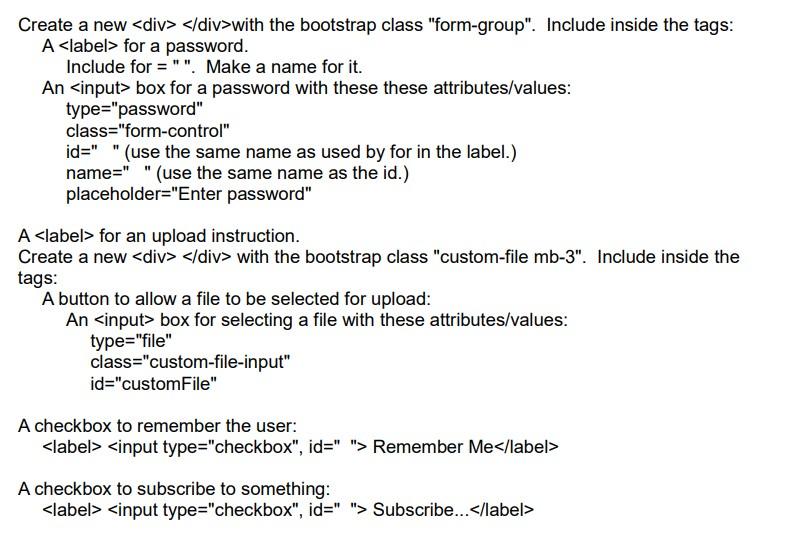 Create a new <div> </div>with the bootstrap class "form-group". Include inside the tags:
A <label> for a password.
Include for = " ". Make a name for it.
An <input> box for a password with these these attributes/values:
type="password"
class="form-control"
id=" " (use the same name as used by for in the label.)
name=" " (use the same name as the id.)
placeholder="Enter password"

A <label> for an upload instruction.
Create a new <div> </div> with the bootstrap class "custom-file mb-3". Include inside the tags:
A button to allow a file to be selected for upload:
An <input> box for selecting a file with these attributes/values:
type="file"
class="custom-file-input"
id="customFile"

A checkbox to remember the user:
<label> <input type="checkbox", id=" "> Remember Me</label>

A checkbox to subscribe to something:
<label> <input type="checkbox", id=" "> Subscribe...</label>